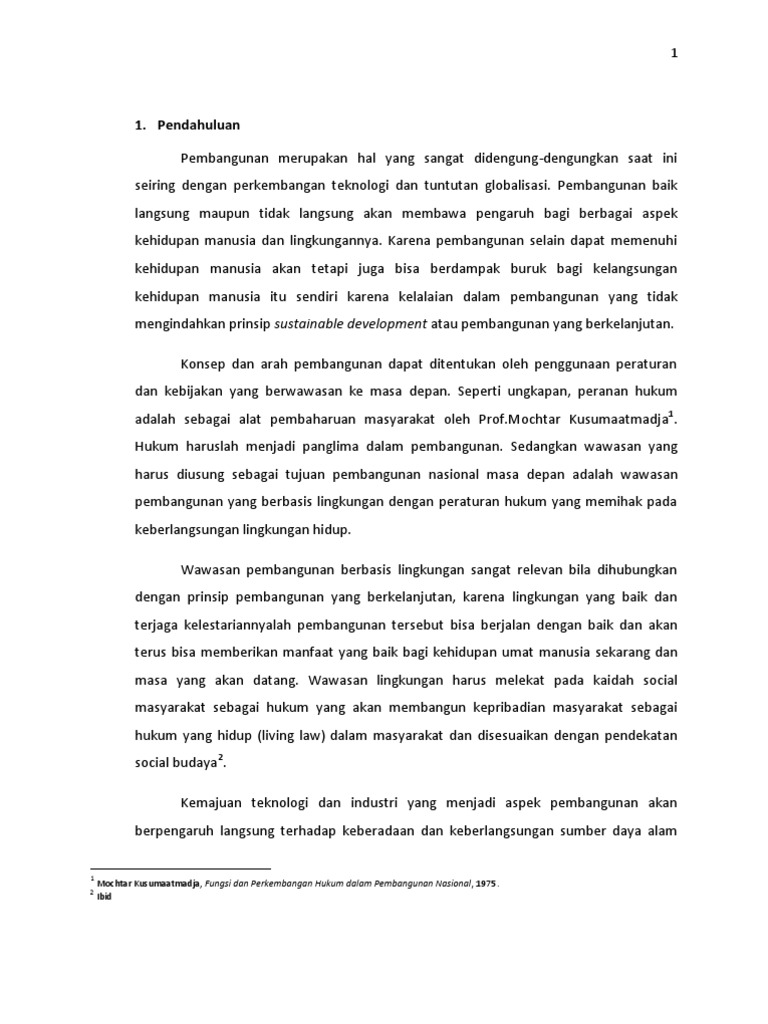 1

1. Pendahuluan

Pembangunan merupakan hal yang sangat didengung-dengungkan saat ini seiring dengan perkembangan teknologi dan tuntutan globalisasi. Pembangunan baik langsung maupun tidak langsung akan membawa pengaruh bagi berbagai aspek kehidupan manusia dan lingkungannya. Karena pembangunan selain dapat memenuhi kehidupan manusia akan tetapi juga bisa berdampak buruk bagi kelangsungan kehidupan manusia itu sendiri karena kelalaian dalam pembangunan yang tidak mengindahkan prinsip sustainable development atau pembangunan yang berkelanjutan.

Konsep dan arah pembangunan dapat ditentukan oleh penggunaan peraturan dan kebijakan yang berwawasan ke masa depan. Seperti ungkapan, peranan hukum adalah sebagai alat pembaharuan masyarakat oleh Prof.Mochtar Kusumaatmadja$^1$. Hukum haruslah menjadi panglima dalam pembangunan. Sedangkan wawasan yang harus diusung sebagai tujuan pembangunan nasional masa depan adalah wawasan pembangunan yang berbasis lingkungan dengan peraturan hukum yang memihak pada keberlangsungan lingkungan hidup.

Wawasan pembangunan berbasis lingkungan sangat relevan bila dihubungkan dengan prinsip pembangunan yang berkelanjutan, karena lingkungan yang baik dan terjaga kelestariannyalah pembangunan tersebut bisa berjalan dengan baik dan akan terus bisa memberikan manfaat yang baik bagi kehidupan umat manusia sekarang dan masa yang akan datang. Wawasan lingkungan harus melekat pada kaidah social masyarakat sebagai hukum yang akan membangun kepribadian masyarakat sebagai hukum yang hidup (living law) dalam masyarakat dan disesuaikan dengan pendekatan social budaya$^2$.

Kemajuan teknologi dan industri yang menjadi aspek pembangunan akan berpengaruh langsung terhadap keberadaan dan keberlangsungan sumber daya alam

$^1$ Mochtar Kusumaatmadja, Fungsi dan Perkembangan Hukum dalam Pembangunan Nasional, 1975.
$^2$ Ibid